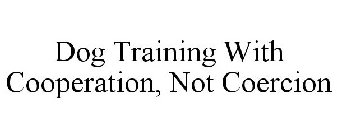 Dog Training With Cooperation, Not Coercion